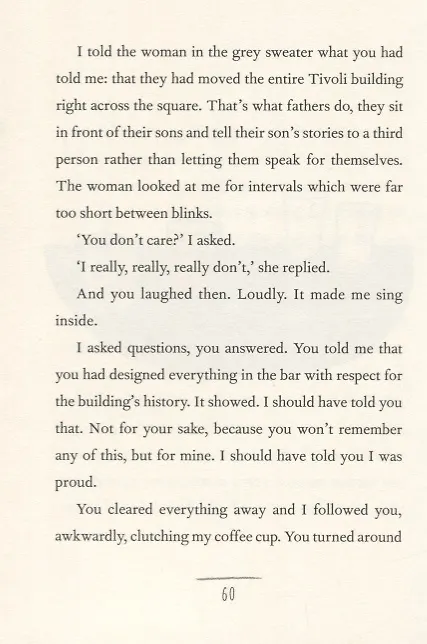 I told the woman in the grey sweater what you had told me: that they had moved the entire Tivoli building right across the square. That's what fathers do, they sit in front of their sons and tell their son's stories to a third person rather than letting them speak for themselves. The woman looked at me for intervals which were far too short between blinks.

'You don't care?' I asked.

'I really, really, really don't,' she replied.

And you laughed then. Loudly. It made me sing inside.

I asked questions, you answered. You told me that you had designed everything in the bar with respect for the building's history. It showed. I should have told you that. Not for your sake, because you won't remember any of this, but for mine. I should have told you I was proud.

You cleared everything away and I followed you, awkwardly, clutching my coffee cup. You turned around

60